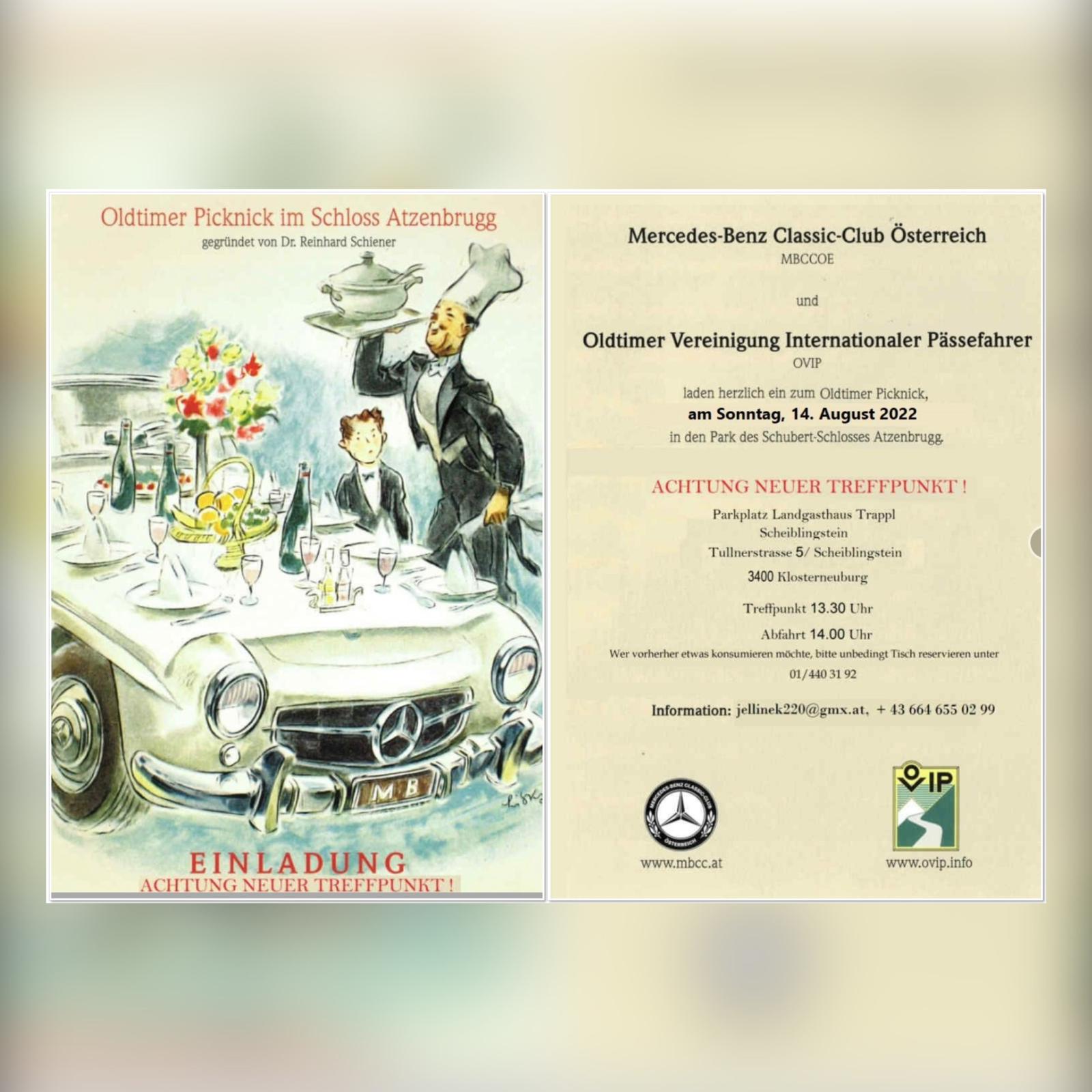 Oldtimer Picknick im Schloss Atzenbrugg
gegründet von Dr. Reinhard Schiener

MB

EINLADUNG
ACHTUNG NEUER TREFFPUNKT !

Mercedes-Benz Classic-Club Österreich
MBCCOE

und

Oldtimer Vereinigung Internationaler Pässefahrer
OVIP

laden herzlich ein zum Oldtimer Picknick,
am Sonntag, 14. August 2022
in den Park des Schubert-Schlosses Atzenbrugg.

ACHTUNG NEUER TREFFPUNKT !

Parkplatz Landgasthaus Trappl
Scheiblingstein
Tullnerstrasse 5/ Scheiblingstein
3400 Klosterneuburg

Treffpunkt 13.30 Uhr
Abfahrt 14.00 Uhr
Wer vorherher etwas konsumieren möchte, bitte unbedingt Tisch reservieren unter
01/440 31 92

Information: jellinek220@gmx.at, + 43 664 655 02 99

MERCEDES-BENZ CLASSIC-CLUB ÖSTERREICH
www.mbcc.at

OVIP
www.ovip.info